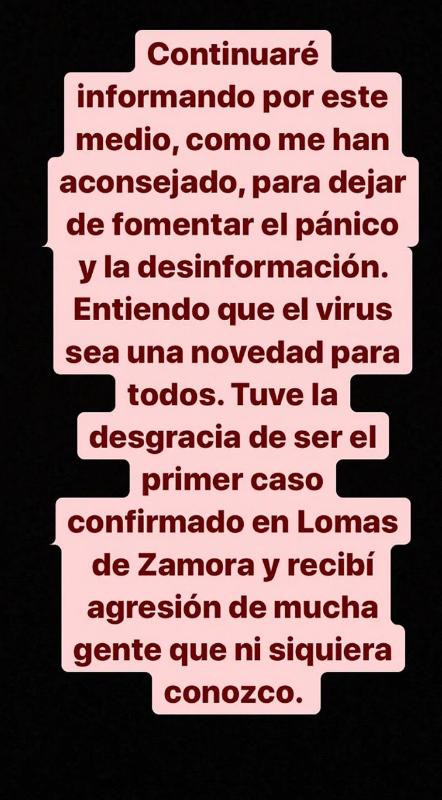 Continuaré informando por este medio, como me han aconsejado, para dejar de fomentar el pánico y la desinformación. Entiendo que el virus sea una novedad para todos. Tuve la desgracia de ser el primer caso confirmado en Lomas de Zamora y recibí agresión de mucha gente que ni siquiera conozco.